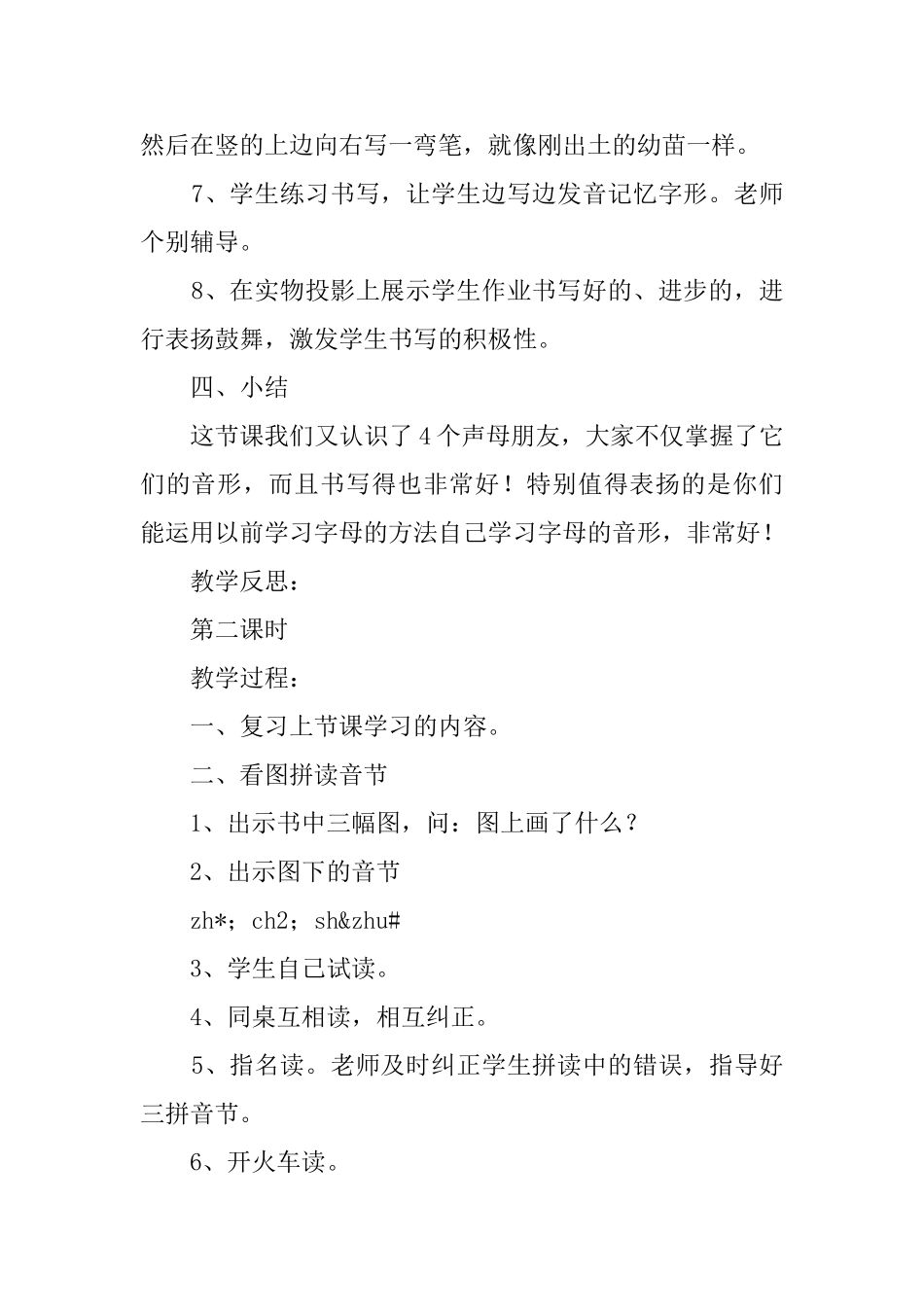 然后在竖的上边向右写一弯笔，就像刚出土的幼苗一样。

7、学生练习书写，让学生边写边发音记忆字形。老师个别辅导。

8、在实物投影上展示学生作业书写好的、进步的，进行表扬鼓舞，激发学生书写的积极性。

四、小结

这节课我们又认识了4个声母朋友，大家不仅掌握了它们的音形，而且书写得也非常好！特别值得表扬的是你们能运用以前学习字母的方法自己学习字母的音形，非常好！

教学反思：

第二课时

教学过程：

一、复习上节课学习的内容。

二、看图拼读音节

1、出示书中三幅图，问：图上画了什么？

2、出示图下的音节

zh*；ch2；sh&zhu#

3、学生自己试读。

4、同桌互相读，相互纠正。

5、指名读。老师及时纠正学生拼读中的错误，指导好三拼音节。

6、开火车读。